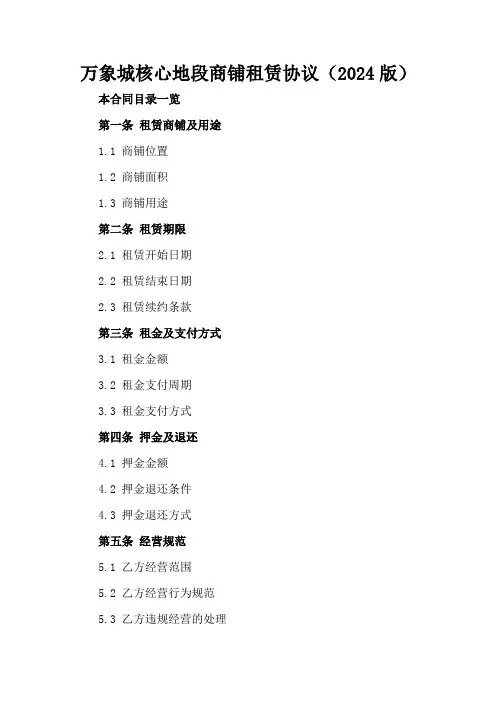 万象城核心地段商铺租赁协议（2024 版）

本合同目录一览

第一条 租赁商铺及用途

1.1 商铺位置

1.2 商铺面积

1.3 商铺用途

第二条 租赁期限

2.1 租赁开始日期

2.2 租赁结束日期

2.3 租赁续约条款

第三条 租金及支付方式

3.1 租金金额

3.2 租金支付周期

3.3 租金支付方式

第四条 押金及退还

4.1 押金金额

4.2 押金退还条件

4.3 押金退还方式

第五条 经营规范

5.1 乙方经营范围

5.2 乙方经营行为规范

5.3 乙方违规经营的处理